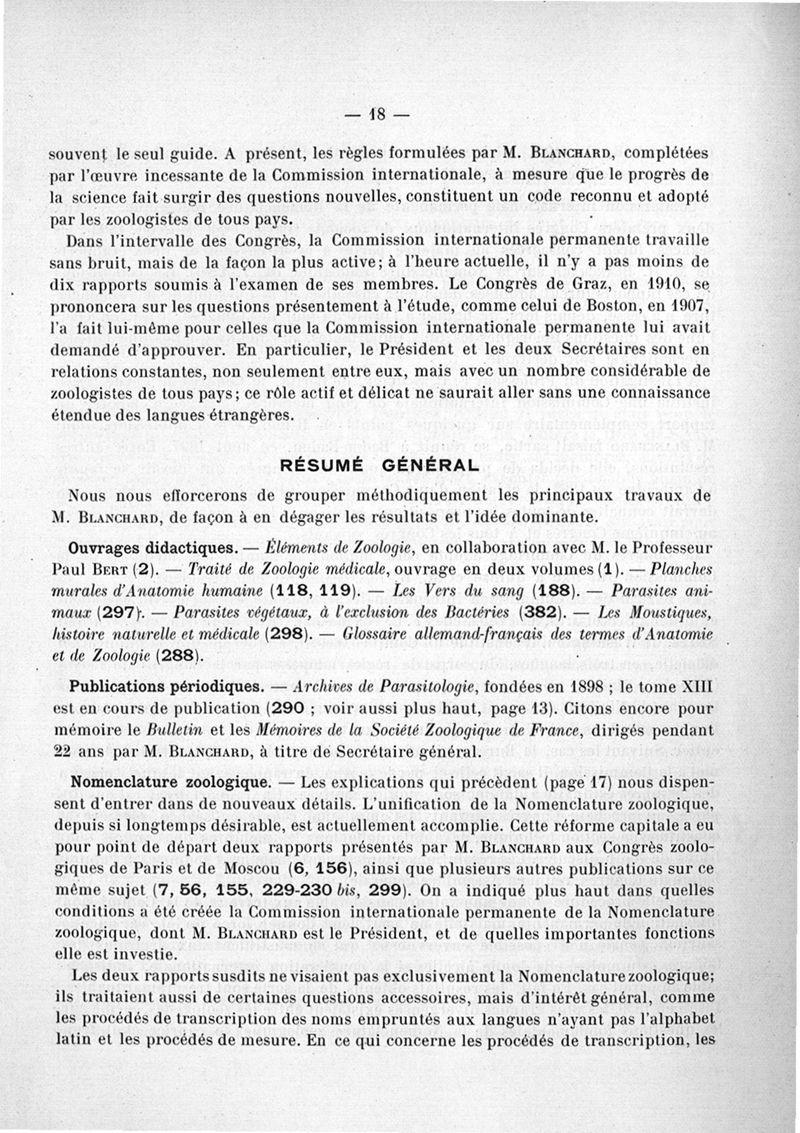 — 18 —

souvent le seul guide. A présent, les règles formulées par M. Blanchard, complétées par l'œuvre incessante de la Commission internationale, à mesure que le progrès de la science fait surgir des questions nouvelles, constituent un code reconnu et adopté par les zoologistes de tous pays.

Dans l'intervalle des Congrès, la Commission internationale permanente travaille sans bruit, mais de la façon la plus active; à l'heure actuelle, il n'y a pas moins de dix rapports soumis à l'examen de ses membres. Le Congrès de Graz, en 1910, se prononcera sur les questions présentement à l'étude, comme celui de Boston, en 1907, l'a fait lui-même pour celles que la Commission internationale permanente lui avait demandé d'approuver. En particulier, le Président et les deux Secrétaires sont en relations constantes, non seulement entre eux, mais avec un nombre considérable de zoologistes de tous pays; ce rôle actif et délicat ne saurait aller sans une connaissance étendue des langues étrangères.

RÉSUMÉ GÉNÉRAL

Nous nous efforcerons de grouper méthodiquement les principaux travaux de M. Blanchard, de façon à en dégager les résultats et l'idée dominante.

Ouvrages didactiques. — Éléments de Zoologie, en collaboration avec M. le Professeur Paul Bert (2). — Traité de Zoologie médicale, ouvrage en deux volumes (1). — Planches murales d'Anatomie humaine (118, 119). — Les Vers du sang (188). — Parasites animaux (297). — Parasites végétaux, à l'exclusion des Bactéries (382). — Les Moustiques, histoire naturelle et médicale (298). — Glossaire allemand-français des termes d'Anatomie et de Zoologie (288).

Publications périodiques. — Archives de Parasitologie, fondées en 1898 ; le tome XIII est en cours de publication (290 ; voir aussi plus haut, page 13). Citons encore pour mémoire le Bulletin et les Mémoires de la Société Zoologique de France, dirigés pendant 22 ans par M. Blanchard, à titre de Secrétaire général.

Nomenclature zoologique. — Les explications qui précèdent (page 17) nous dispensent d'entrer dans de nouveaux détails. L'unification de la Nomenclature zoologique, depuis si longtemps désirable, est actuellement accomplie. Cette réforme capitale a eu pour point de départ deux rapports présentés par M. Blanchard aux Congrès zoologiques de Paris et de Moscou (6, 156), ainsi que plusieurs autres publications sur ce même sujet (7, 56, 155, 229-230 bis, 299). On a indiqué plus haut dans quelles conditions a été créée la Commission internationale permanente de la Nomenclature zoologique, dont M. Blanchard est le Président, et de quelles importantes fonctions elle est investie.

Les deux rapports susdits ne visaient pas exclusivement la Nomenclature zoologique; ils traitaient aussi de certaines questions accessoires, mais d'intérêt général, comme les procédés de transcription des noms empruntés aux langues n'ayant pas l'alphabet latin et les procédés de mesure. En ce qui concerne les procédés de transcription, les